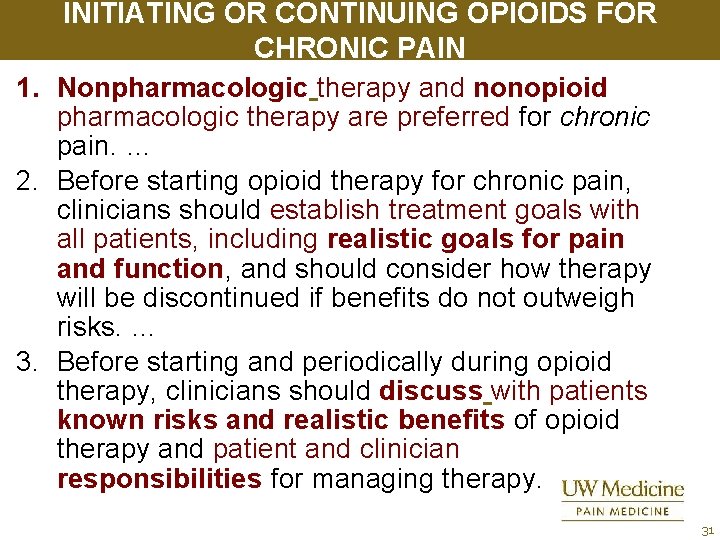 INITIATING OR CONTINUING OPIOIDS FOR CHRONIC PAIN

1. Nonpharmacologic therapy and nonopioid pharmacologic therapy are preferred for chronic pain. ...

2. Before starting opioid therapy for chronic pain, clinicians should establish treatment goals with all patients, including realistic goals for pain and function, and should consider how therapy will be discontinued if benefits do not outweigh risks. ...

3. Before starting and periodically during opioid therapy, clinicians should discuss with patients known risks and realistic benefits of opioid therapy and patient and clinician responsibilities for managing therapy.

UW Medicine
PAIN MEDICINE

31